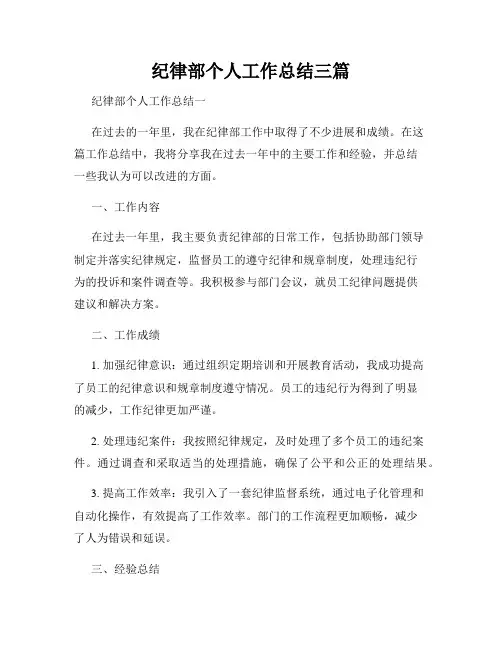 纪律部个人工作总结三篇

纪律部个人工作总结一

在过去的一年里，我在纪律部工作中取得了不少进展和成绩。在这篇工作总结中，我将分享我在过去一年中的主要工作和经验，并总结一些我认为可以改进的方面。

一、工作内容

在过去一年里，我主要负责纪律部的日常工作，包括协助部门领导制定并落实纪律规定，监督员工的遵守纪律和规章制度，处理违纪行为的投诉和案件调查等。我积极参与部门会议，就员工纪律问题提供建议和解决方案。

二、工作成绩

1. 加强纪律意识：通过组织定期培训和开展教育活动，我成功提高了员工的纪律意识和规章制度遵守情况。员工的违纪行为得到了明显的减少，工作纪律更加严谨。

2. 处理违纪案件：我按照纪律规定，及时处理了多个员工的违纪案件。通过调查和采取适当的处理措施，确保了公平和公正的处理结果。

3. 提高工作效率：我引入了一套纪律监督系统，通过电子化管理和自动化操作，有效提高了工作效率。部门的工作流程更加顺畅，减少了人为错误和延误。

三、经验总结